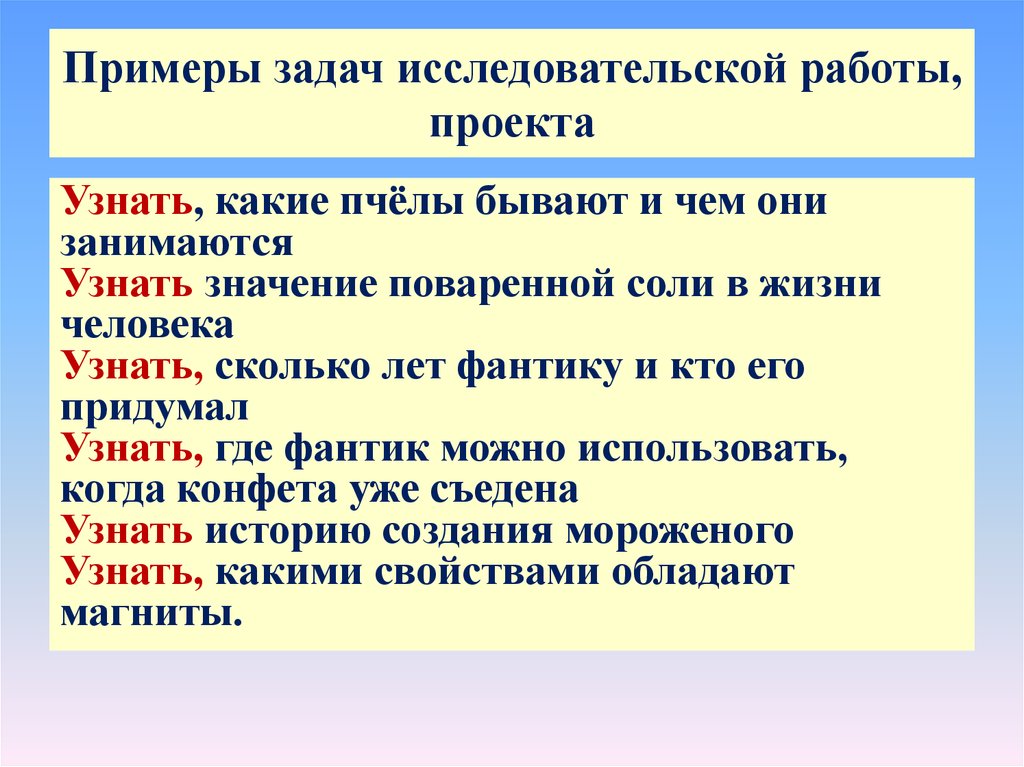 Примеры задач исследовательской работы, проекта

Узнать, какие пчёлы бывают и чем они занимаются
Узнать значение поваренной соли в жизни человека
Узнать, сколько лет фантику и кто его придумал
Узнать, где фантик можно использовать, когда конфета уже съедена
Узнать историю создания мороженого
Узнать, какими свойствами обладают магниты.